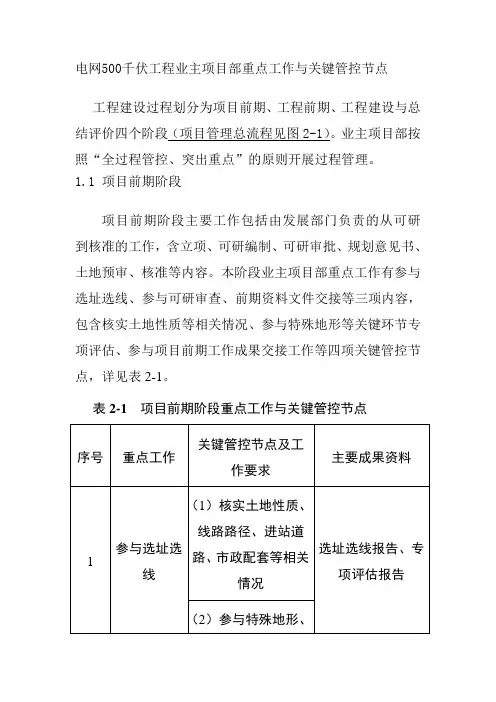 电网500千伏工程业主项目部重点工作与关键管控节点

工程建设过程划分为项目前期、工程前期、工程建设与总结评价四个阶段（项目管理总流程见图 2-1）。业主项目部按照“全过程管控、突出重点”的原则开展过程管理。

1.1 项目前期阶段

项目前期阶段主要工作包括由发展部门负责的从可研到核准的工作，含立项、可研编制、可研审批、规划意见书、土地预审、核准等内容。本阶段业主项目部重点工作有参与选址选线、参与可研审查、前期资料文件交接等三项内容，包含核实土地性质等相关情况、参与特殊地形等关键环节专项评估、参与项目前期工作成果交接工作等四项关键管控节点，详见表 2-1。

表 2-1 项目前期阶段重点工作与关键管控节点

| 序号 | 重点工作 | 关键管控节点及工作要求 | 主要成果资料 |
|---|---|---|---|
| 1 | 参与选址选线 | （1）核实土地性质、线路路径、进站道路、市政配套等相关情况 | 选址选线报告、专项评估报告 |
| | | （2）参与特殊地形、 | |